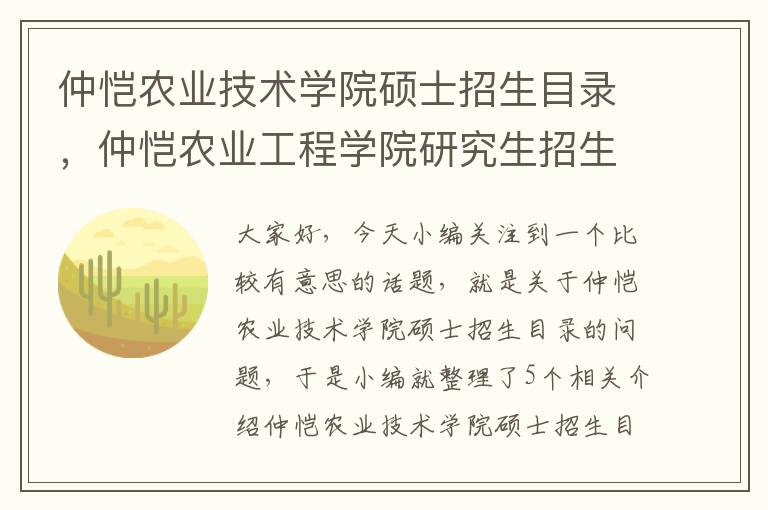 仲恺农业技术学院硕士招生目录，仲恺农业工程学院研究生招生

大家好，今天小编关注到一个比较有意思的话题，就是关于仲恺农业技术学院硕士招生目录的问题，于是小编就整理了5个相关介绍仲恺农业技术学院硕士招生目